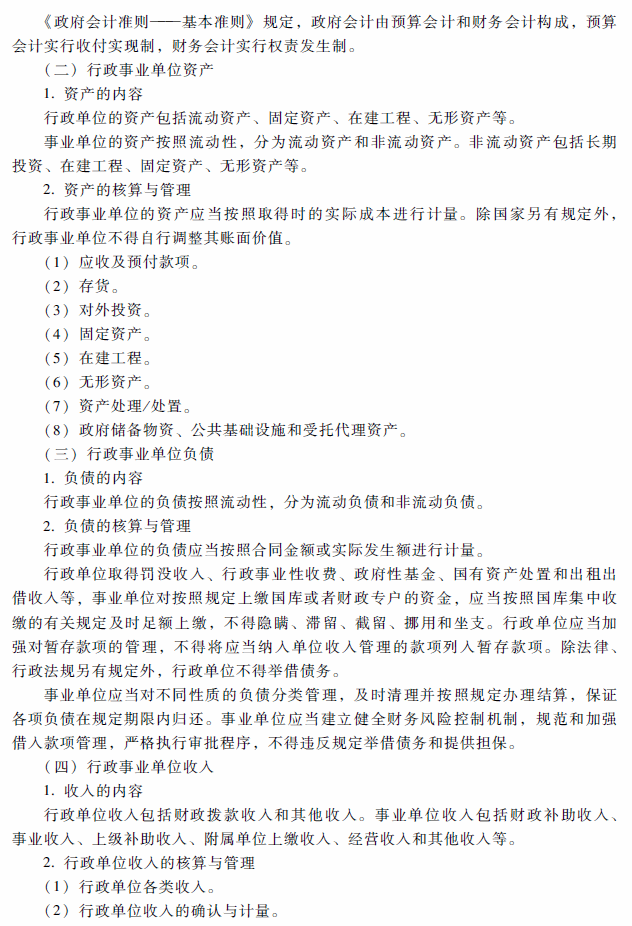 《政府会计准则——基本准则》规定，政府会计由预算会计和财务会计构成，预算会计实行收付实现制，财务会计实行权责发生制。

（二）行政事业单位资产

1. 资产的内容

行政单位的资产包括流动资产、固定资产、在建工程、无形资产等。

事业单位的资产按照流动性，分为流动资产和非流动资产。非流动资产包括长期投资、在建工程、固定资产、无形资产等。

2. 资产的核算与管理

行政事业单位的资产应当按照取得时的实际成本进行计量。除国家另有规定外，行政事业单位不得自行调整其账面价值。

（1）应收及预付款项。

（2）存货。

（3）对外投资。

（4）固定资产。

（5）在建工程。

（6）无形资产。

（7）资产处理/处置。

（8）政府储备物资、公共基础设施和受托代理资产。

（三）行政事业单位负债

1. 负债的内容

行政事业单位的负债按照流动性，分为流动负债和非流动负债。

2. 负债的核算与管理

行政事业单位的负债应当按照合同金额或实际发生额进行计量。

行政单位取得罚没收入、行政事业性收费、政府性基金、国有资产处置和出租出借收入等，事业单位对按照规定上缴国库或者财政专户的资金，应当按照国库集中收缴的有关规定及时足额上缴，不得隐瞒、滞留、截留、挪用和坐支。行政单位应当加强对暂存款项的管理，不得将应当纳入单位收入管理的款项列入暂存款项。除法律、行政法规另有规定外，行政单位不得举借债务。

事业单位应当对不同性质的负债分类管理，及时清理并按照规定办理结算，保证各项负债在规定期限内归还。事业单位应当建立健全财务风险控制机制，规范和加强借入款项管理，严格执行审批程序，不得违反规定举借债务和提供担保。

（四）行政事业单位收入

1. 收入的内容

行政单位收入包括财政拨款收入和其他收入。事业单位收入包括财政补助收入、事业收入、上级补助收入、附属单位上缴收入、经营收入和其他收入等。

2. 行政单位收入的核算与管理

（1）行政单位各类收入。

（2）行政单位收入的确认与计量。